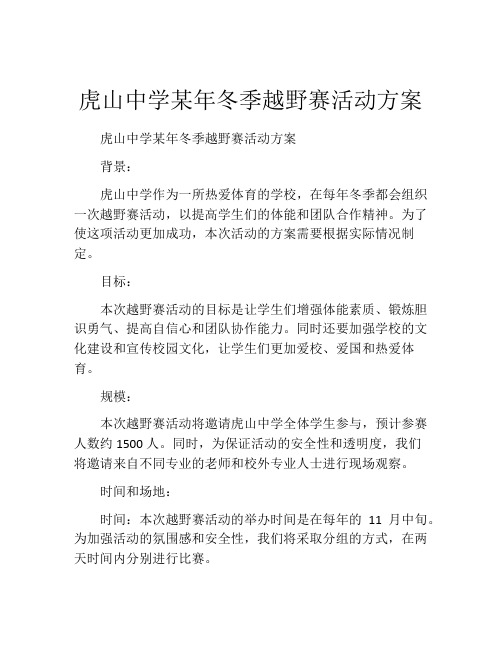 虎山中学某年冬季越野赛活动方案

虎山中学某年冬季越野赛活动方案

背景：

虎山中学作为一所热爱体育的学校，在每年冬季都会组织一次越野赛活动，以提高学生们的体能和团队合作精神。为了使这项活动更加成功，本次活动的方案需要根据实际情况制定。

目标：

本次越野赛活动的目标是让学生们增强体能素质、锻炼胆识勇气、提高自信心和团队协作能力。同时还要加强学校的文化建设和宣传校园文化，让学生们更加爱校、爱国和热爱体育。

规模：

本次越野赛活动将邀请虎山中学全体学生参与，预计参赛人数约 1500 人。同时，为保证活动的安全性和透明度，我们将邀请来自不同专业的老师和校外专业人士进行现场观察。

时间和场地：

时间：本次越野赛活动的举办时间是在每年的 11 月中旬。为加强活动的氛围感和安全性，我们将采取分组的方式，在两天时间内分别进行比赛。